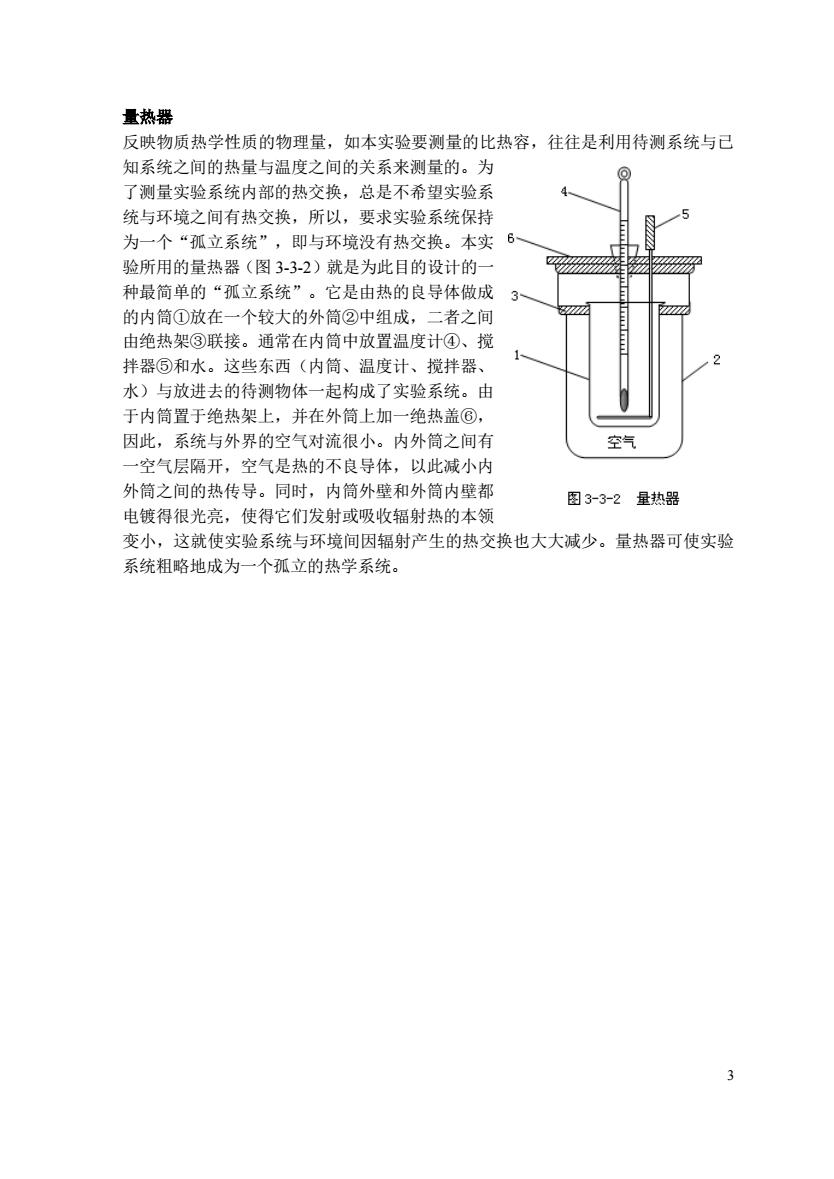 量热器

反映物质热学性质的物理量，如本实验要测量的比热容，往往是利用待测系统与已知系统之间的热量与温度之间的关系来测量的。为了测量实验系统内部的热交换，总是不希望实验系统与环境之间有热交换，所以，要求实验系统保持为一个“孤立系统”，即与环境没有热交换。本实验所用的量热器（图 3-3-2）就是为此目的设计的一种最简单的“孤立系统”。它是由热的良导体做成的内筒①放在一个较大的外筒②中组成，二者之间由绝热架③联接。通常在内筒中放置温度计④、搅拌器⑤和水。这些东西（内筒、温度计、搅拌器、水）与放进去的待测物体一起构成了实验系统。由于内筒置于绝热架上，并在外筒上加一绝热盖⑥，因此，系统与外界的空气对流很小。内外筒之间有一空气层隔开，空气是热的不良导体，以此减小内外筒之间的热传导。同时，内筒外壁和外筒内壁都电镀得很光亮，使得它们发射或吸收辐射热的本领变小，这就使实验系统与环境间因辐射产生的热交换也大大减少。量热器可使实验系统粗略地成为一个孤立的热学系统。

4
5
6
3
1
2
空气
图 3-3-2 量热器

3